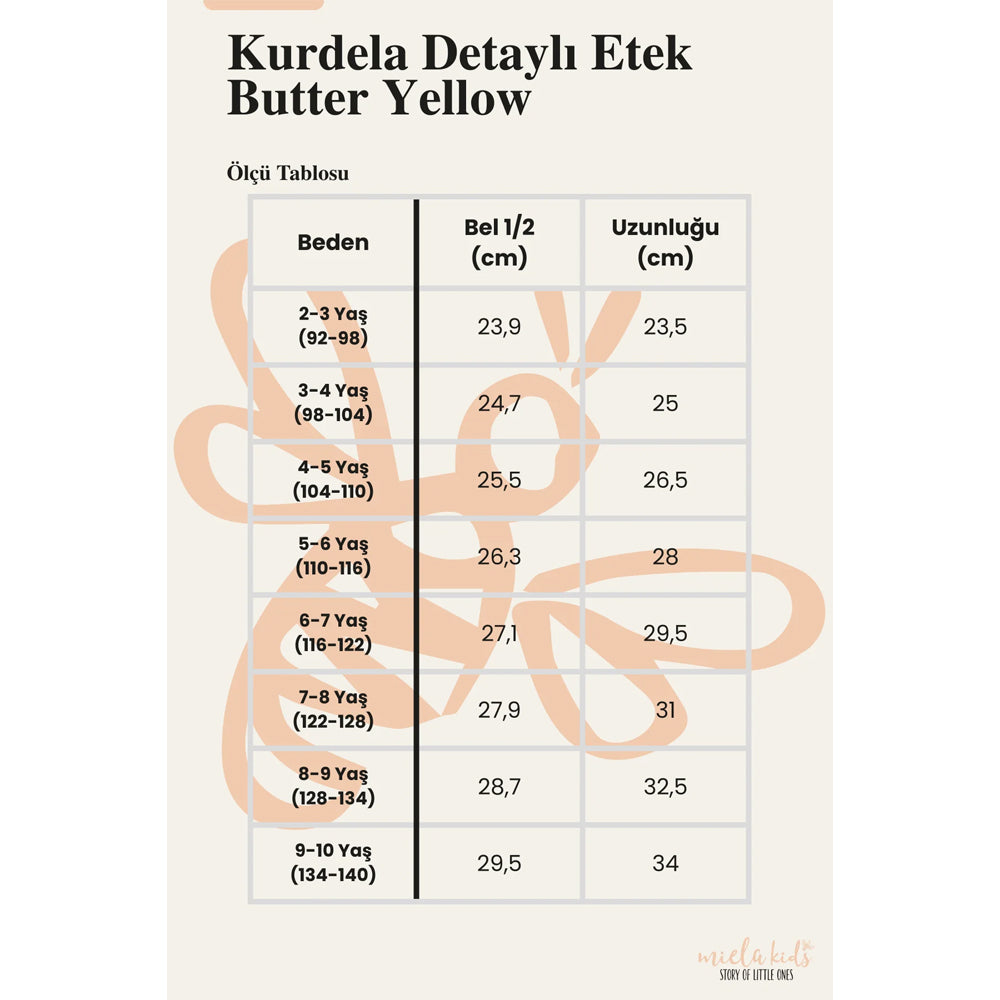 Kurdela Detaylı Etek
Butter Yellow

Ölçü Tablosu

| Beden | Bel 1/2 (cm) | Uzunluğu (cm) |
|---|---|---|
| 2-3 Yaş (92-98) | 23,9 | 23,5 |
| 3-4 Yaş (98-104) | 24,7 | 25 |
| 4-5 Yaş (104-110) | 25,5 | 26,5 |
| 5-6 Yaş (110-116) | 26,3 | 28 |
| 6-7 Yaş (116-122) | 27,1 | 29,5 |
| 7-8 Yaş (122-128) | 27,9 | 31 |
| 8-9 Yaş (128-134) | 28,7 | 32,5 |
| 9-10 Yaş (134-140) | 29,5 | 34 |

miela kids
STORY OF LITTLE ONES